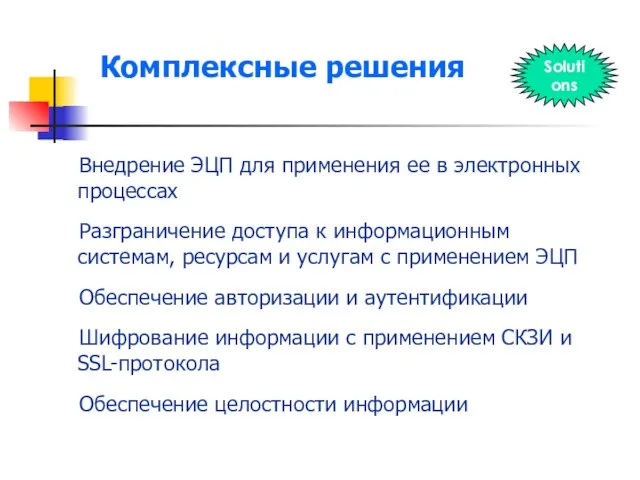 Комплексные решения

Soluti ons

Внедрение ЭЦП для применения ее в электронных процессах

Разграничение доступа к информационным системам, ресурсам и услугам с применением ЭЦП

Обеспечение авторизации и аутентификации

Шифрование информации с применением СКЗИ и SSL-протокола

Обеспечение целостности информации